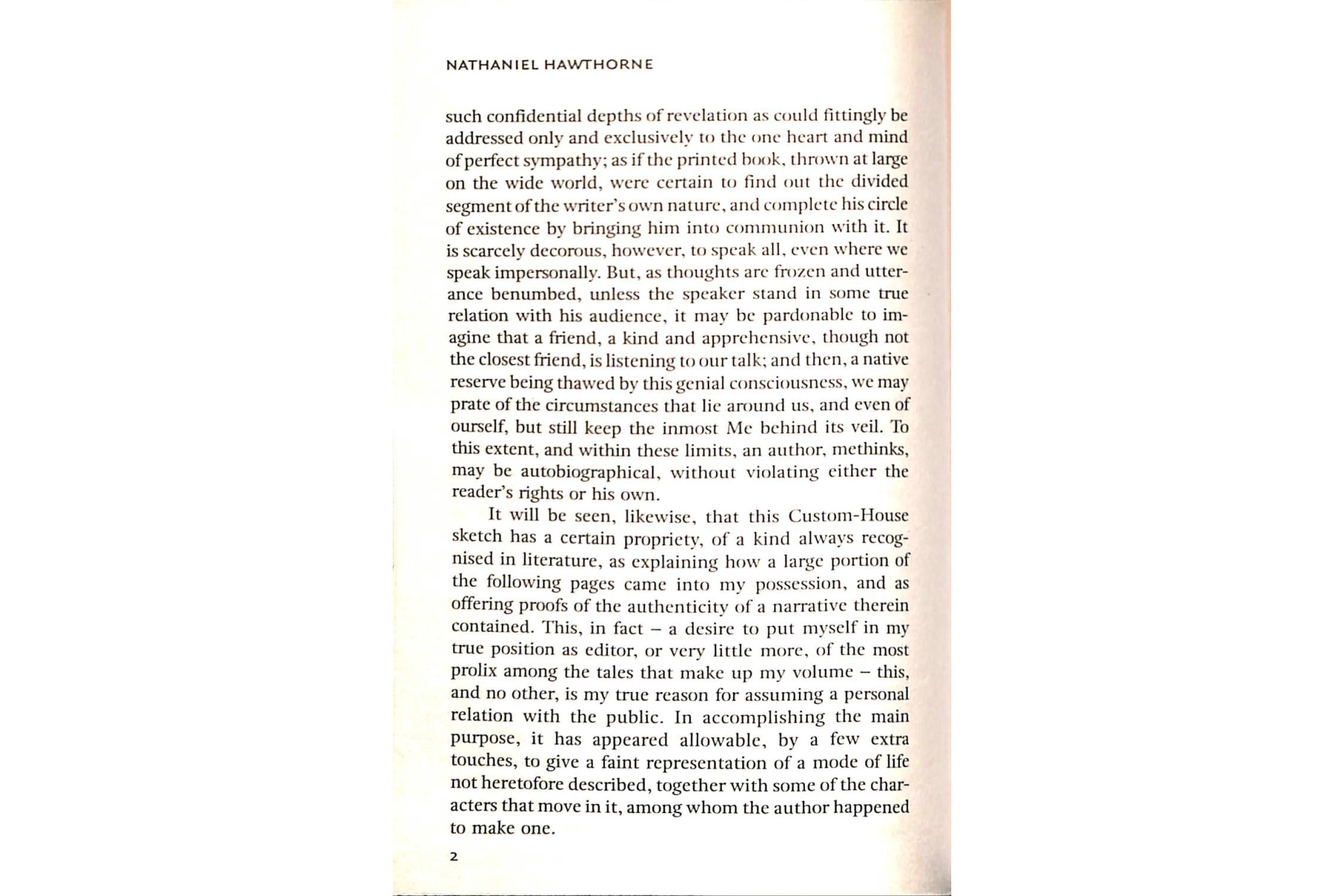 NATHANIEL HAWTHORNE

such confidential depths of revelation as could fittingly be addressed only and exclusively to the one heart and mind of perfect sympathy; as if the printed book, thrown at large on the wide world, were certain to find out the divided segment of the writer's own nature, and complete his circle of existence by bringing him into communion with it. It is scarcely decorous, however, to speak all, even where we speak impersonally. But, as thoughts are frozen and utterance benumbed, unless the speaker stand in some true relation with his audience, it may be pardonable to imagine that a friend, a kind and apprehensive, though not the closest friend, is listening to our talk; and then, a native reserve being thawed by this genial consciousness, we may prate of the circumstances that lie around us, and even of ourself, but still keep the inmost Me behind its veil. To this extent, and within these limits, an author, methinks, may be autobiographical, without violating either the reader's rights or his own.

It will be seen, likewise, that this Custom-House sketch has a certain propriety, of a kind always recognised in literature, as explaining how a large portion of the following pages came into my possession, and as offering proofs of the authenticity of a narrative therein contained. This, in fact – a desire to put myself in my true position as editor, or very little more, of the most prolix among the tales that make up my volume – this, and no other, is my true reason for assuming a personal relation with the public. In accomplishing the main purpose, it has appeared allowable, by a few extra touches, to give a faint representation of a mode of life not heretofore described, together with some of the characters that move in it, among whom the author happened to make one.

2